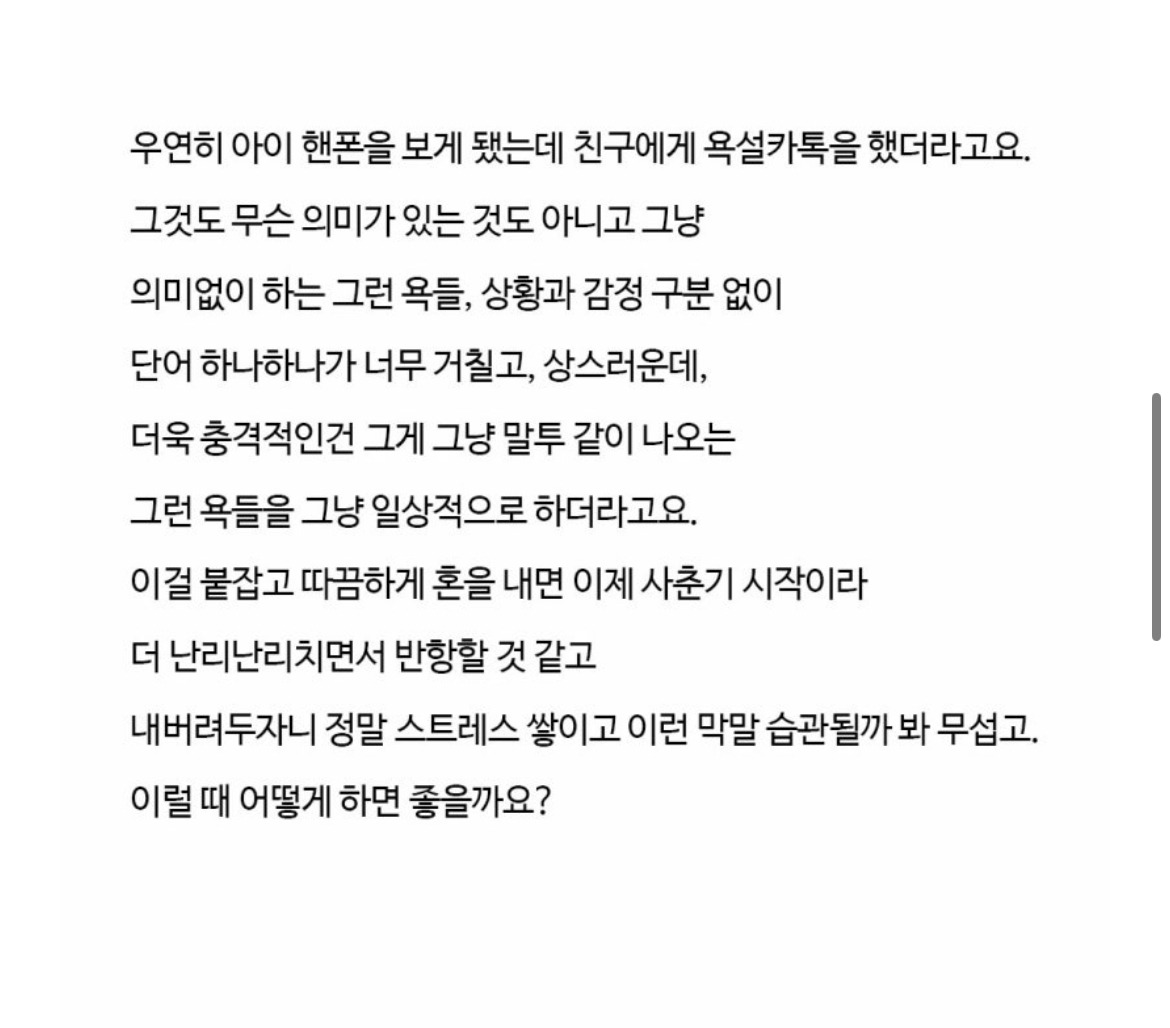 우연히 아이 핸폰을 보게 됐는데 친구에게 욕설카톡을 했더라고요.
그것도 무슨 의미가 있는 것도 아니고 그냥
의미없이 하는 그런 욕들, 상황과 감정 구분 없이
단어 하나하나가 너무 거칠고, 상스러운데,
더욱 충격적인건 그게 그냥 말투 같이 나오는
그런 욕들을 그냥 일상적으로 하더라고요.
이걸 붙잡고 따끔하게 혼을 내면 이제 사춘기 시작이라
더 난리난리치면서 반항할 것 같고
내버려두자니 정말 스트레스 쌓이고 이런 막말 습관될까 봐 무섭고.
이럴 때 어떻게 하면 좋을까요?